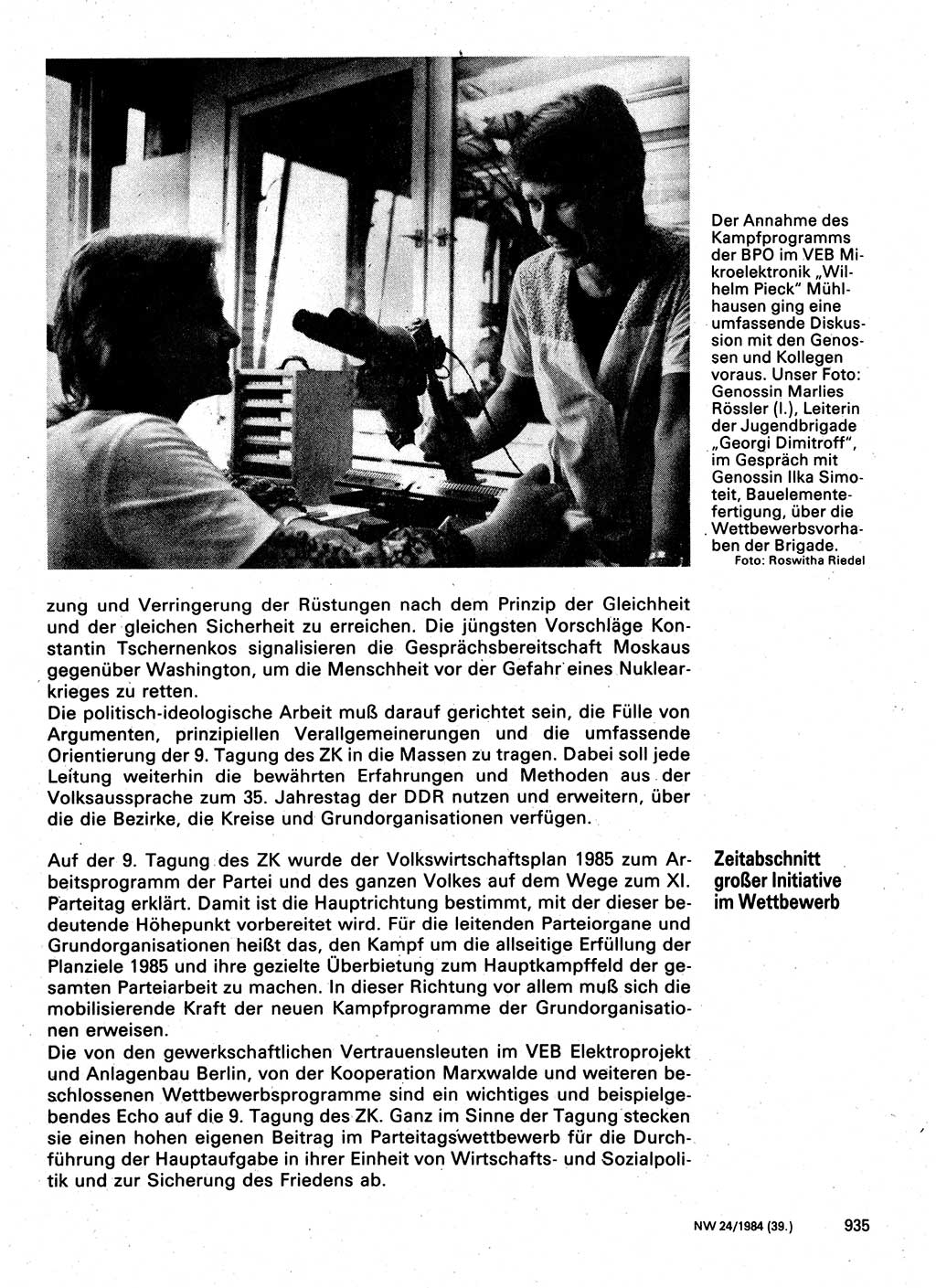 Der Annahme des Kampfprogramms der BPO im VEB Mikroelektronik „Wilhelm Pieck" Mühlhausen ging eine umfassende Diskussion mit den Genossen und Kollegen voraus. Unser Foto: Genossin Marlies Rössler (l.), Leiterin der Jugendbrigade „Georgi Dimitroff", im Gespräch mit Genossin Ilka Simoteit, Bauelementefertigung, über die Wettbewerbsvorhaben der Brigade.
Foto: Roswitha Riedel

zung und Verringerung der Rüstungen nach dem Prinzip der Gleichheit und der gleichen Sicherheit zu erreichen. Die jüngsten Vorschläge Konstantin Tschernenkos signalisieren die Gesprächsbereitschaft Moskaus gegenüber Washington, um die Menschheit vor der Gefahr eines Nuklearkrieges zu retten.
Die politisch-ideologische Arbeit muß darauf gerichtet sein, die Fülle von Argumenten, prinzipiellen Verallgemeinerungen und die umfassende Orientierung der 9. Tagung des ZK in die Massen zu tragen. Dabei soll jede Leitung weiterhin die bewährten Erfahrungen und Methoden aus der Volksaussprache zum 35. Jahrestag der DDR nutzen und erweitern, über die die Bezirke, die Kreise und Grundorganisationen verfügen.

Zeitabschnitt großer Initiative im Wettbewerb

Auf der 9. Tagung des ZK wurde der Volkswirtschaftsplan 1985 zum Arbeitsprogramm der Partei und des ganzen Volkes auf dem Wege zum XI. Parteitag erklärt. Damit ist die Hauptrichtung bestimmt, mit der dieser bedeutende Höhepunkt vorbereitet wird. Für die leitenden Parteiorgane und Grundorganisationen heißt das, den Kampf um die allseitige Erfüllung der Planziele 1985 und ihre gezielte Überbietung zum Hauptkampffeld der gesamten Parteiarbeit zu machen. In dieser Richtung vor allem muß sich die mobilisierende Kraft der neuen Kampfprogramme der Grundorganisationen erweisen.
Die von den gewerkschaftlichen Vertrauensleuten im VEB Elektroprojekt und Anlagenbau Berlin, von der Kooperation Marxwalde und weiteren beschlossenen Wettbewerbsprogramme sind ein wichtiges und beispielgebendes Echo auf die 9. Tagung des ZK. Ganz im Sinne der Tagung stecken sie einen hohen eigenen Beitrag im Parteitagswettbewerb für die Durchführung der Hauptaufgabe in ihrer Einheit von Wirtschafts- und Sozialpolitik und zur Sicherung des Friedens ab.

NW 24/1984 (39.) 935